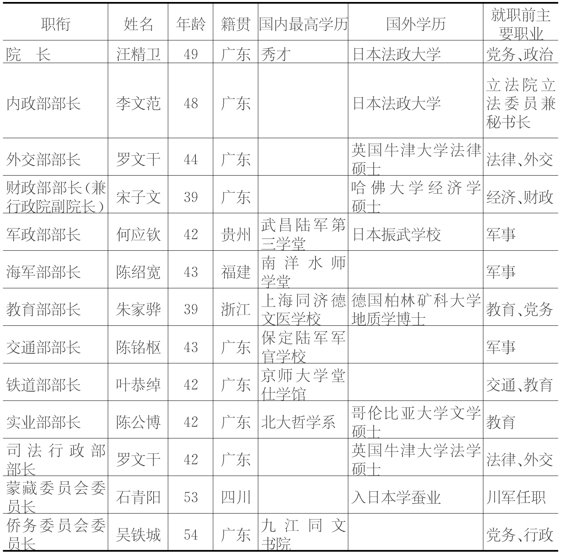 | 职衔 | 姓名 | 年龄 | 籍贯 | 国内最高学历 | 国外学历 | 就职前主要职业 |
|---|---|---|---|---|---|---|
| 院　长 | 汪精卫 | 49 | 广东 | 秀才 | 日本法政大学 | 党务、政治 |
| 内政部部长 | 李文范 | 48 | 广东 | | 日本法政大学 | 立法院立法委员兼秘书长 |
| 外交部部长 | 罗文干 | 44 | 广东 | | 英国牛津大学法律硕士 | 法律、外交 |
| 财政部部长(兼行政院副院长) | 宋子文 | 39 | 广东 | | 哈佛大学经济学硕士 | 经济、财政 |
| 军政部部长 | 何应钦 | 42 | 贵州 | 武昌陆军第三学堂 | 日本振武学校 | 军事 |
| 海军部部长 | 陈绍宽 | 43 | 福建 | 南洋水师学堂 | | 军事 |
| 教育部部长 | 朱家骅 | 39 | 浙江 | 上海同济德文医学校 | 德国柏林矿科大学地质学博士 | 教育、党务 |
| 交通部部长 | 陈铭枢 | 43 | 广东 | 保定陆军军官学校 | | 军事 |
| 铁道部部长 | 叶恭绰 | 42 | 广东 | 京师大学堂仕学馆 | | 交通、教育 |
| 实业部部长 | 陈公博 | 42 | 广东 | 北大哲学系 | 哥伦比亚大学文学硕士 | 教育 |
| 司法行政部部长 | 罗文干 | 42 | 广东 | | 英国牛津大学法学硕士 | 法律、外交 |
| 蒙藏委员会委员长 | 石青阳 | 53 | 四川 | | 入日本学蚕业 | 川军任职 |
| 侨务委员会委员长 | 吴铁城 | 54 | 广东 | 九江同文书院 | | 党务、行政 |